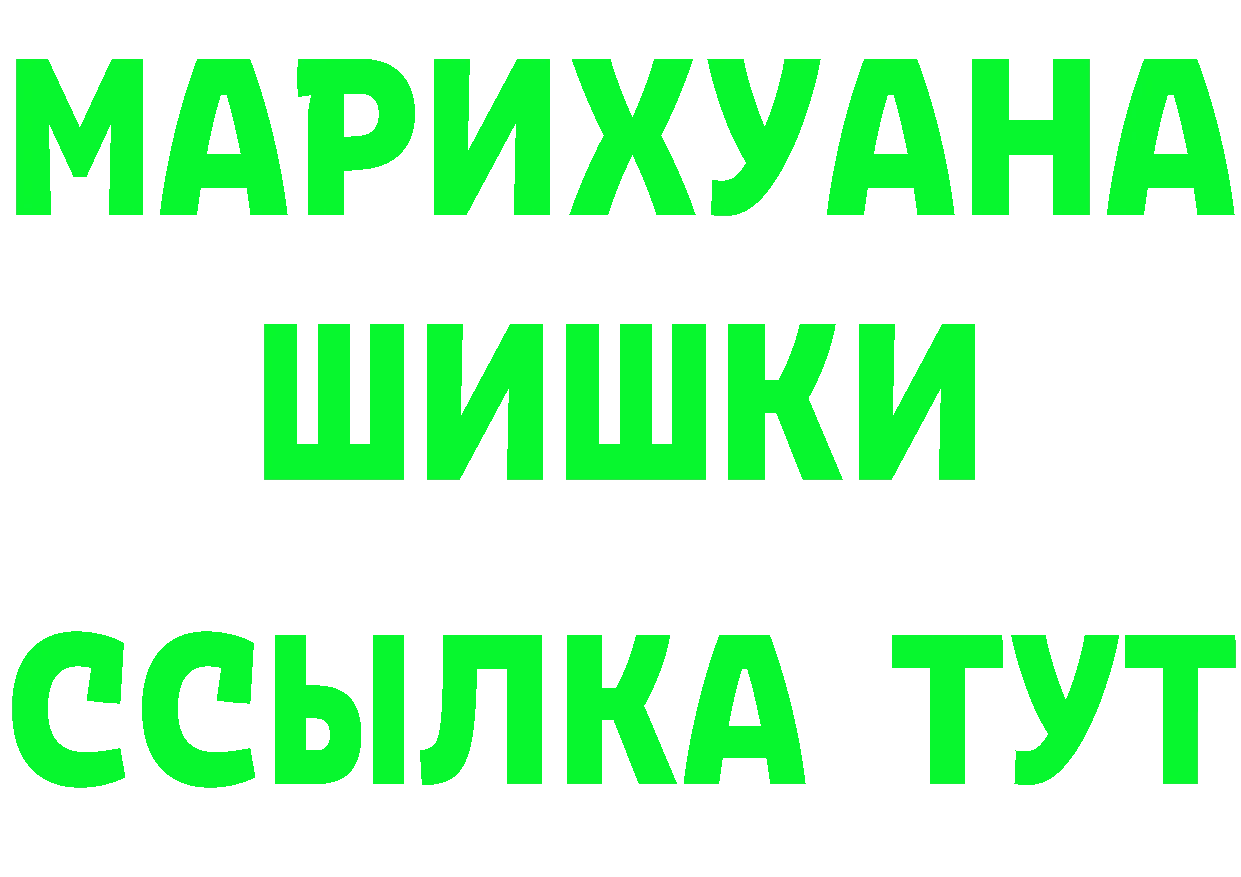 МАРИХУАНА
ШИШКИ
ССЫЛКА ТУТ